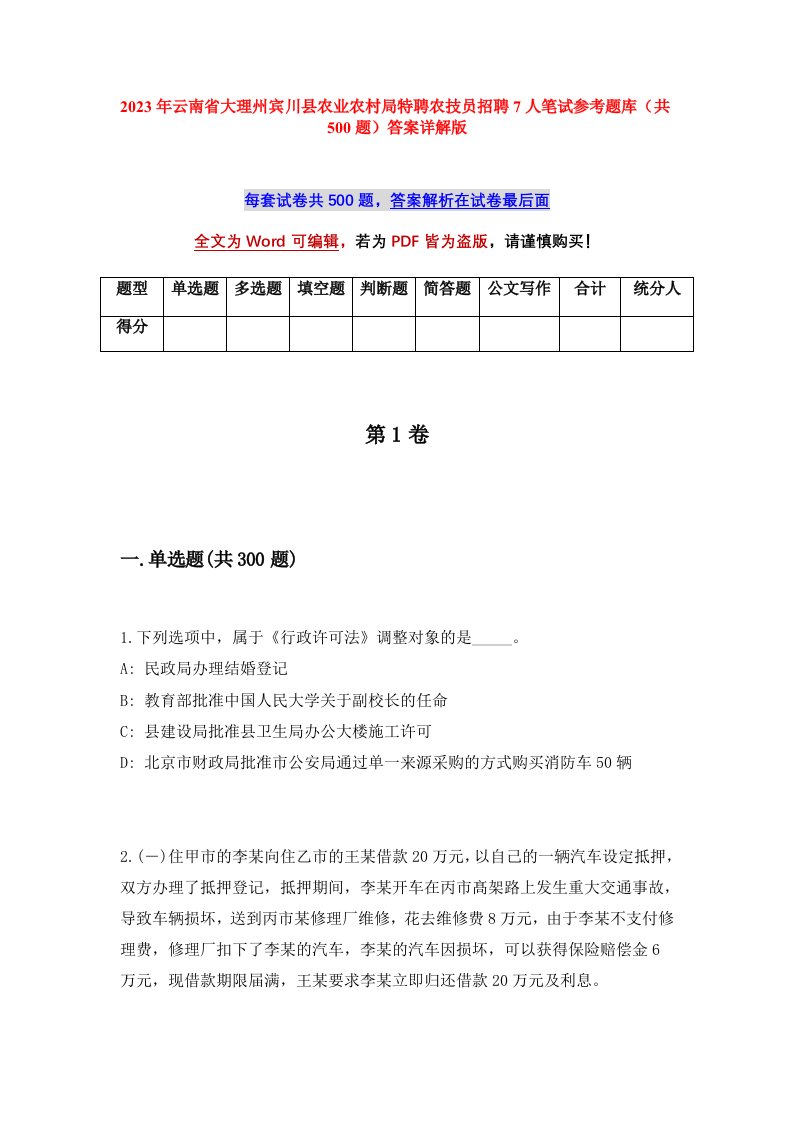 2023年云南省大理州宾川县农业农村局特聘农技员招聘7人笔试参考题库（共500题）答案详解版

每套试卷共500题，答案解析在试卷最后面

全文为Word可编辑，若为PDF皆为盗版，请谨慎购买！

| 题型 | 单选题 | 多选题 | 填空题 | 判断题 | 简答题 | 公文写作 | 合计 | 统分人 |
|---|---|---|---|---|---|---|---|---|
| 得分 | | | | | | | | |

第1卷

一.单选题(共300题)

1.下列选项中，属于《行政许可法》调整对象的是_____。
A: 民政局办理结婚登记
B: 教育部批准中国人民大学关于副校长的任命
C: 县建设局批准县卫生局办公大楼施工许可
D: 北京市财政局批准市公安局通过单一来源采购的方式购买消防车50辆

2.(一)住甲市的李某向住乙市的王某借款20万元，以自己的一辆汽车设定抵押，双方办理了抵押登记，抵押期间，李某开车在丙市高架路上发生重大交通事故，导致车辆损坏，送到丙市某修理厂维修，花去维修费8万元，由于李某不支付修理费，修理厂扣下了李某的汽车，李某的汽车因损坏，可以获得保险赔偿金6万元，现借款期限届满，王某要求李某立即归还借款20万元及利息。